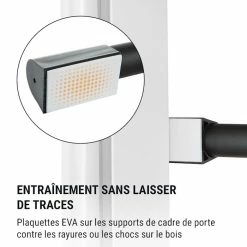 ENTRAÎNEMENT SANS LAISSER DE TRACES

Plaquettes EVA sur les supports de cadre de porte contre les rayures ou les chocs sur le bois